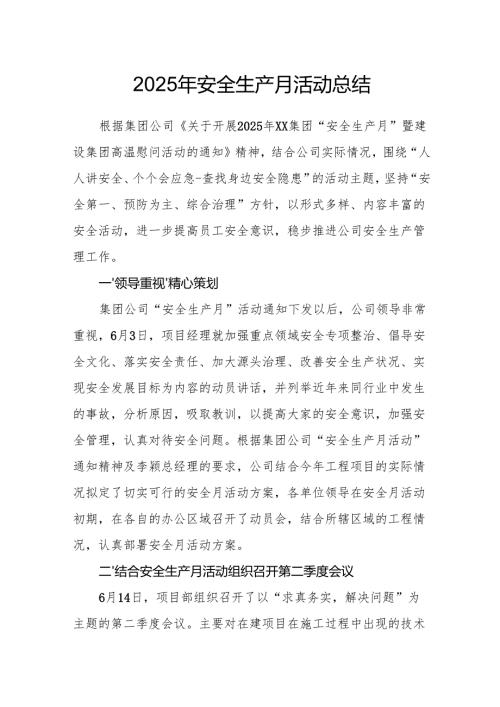 2025年安全生产月活动总结

根据集团公司《关于开展2025年XX集团“安全生产月”暨建设集团高温慰问活动的通知》精神，结合公司实际情况，围绕“人人讲安全、个个会应急-查找身边安全隐患”的活动主题，坚持“安全第一、预防为主、综合治理”方针，以形式多样、内容丰富的安全活动，进一步提高员工安全意识，稳步推进公司安全生产管理工作。

一'领导重视'精心策划

集团公司“安全生产月”活动通知下发以后，公司领导非常重视，6月3日，项目经理就加强重点领域安全专项整治、倡导安全文化、落实安全责任、加大源头治理、改善安全生产状况、实现安全发展目标为内容的动员讲话，并列举近年来同行业中发生的事故，分析原因，吸取教训，以提高大家的安全意识，加强安全管理，认真对待安全问题。根据集团公司“安全生产月活动”通知精神及李颖总经理的要求，公司结合今年工程项目的实际情况拟定了切实可行的安全月活动方案，各单位领导在安全月活动初期，在各自的办公区域召开了动员会，结合所辖区域的工程情况，认真部署安全月活动方案。

二'结合安全生产月活动组织召开第二季度会议

6月14日，项目部组织召开了以“求真务实，解决问题”为主题的第二季度会议。主要对在建项目在施工过程中出现的技术